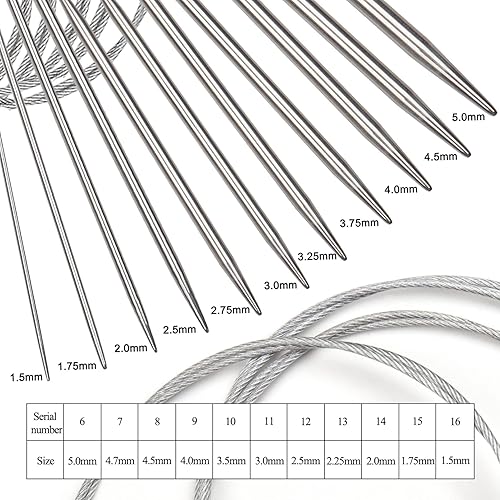 5.0mm
4.5mm
4.0mm
3.75mm
3.25mm
3.0mm
2.75mm
2.5mm
2.0mm
1.75mm
1.5mm

| Serial number | 6 | 7 | 8 | 9 | 10 | 11 | 12 | 13 | 14 | 15 | 16 |
|---|---|---|---|---|---|---|---|---|---|---|---|
| Size | 5.0mm | 4.7mm | 4.5mm | 4.0mm | 3.5mm | 3.0mm | 2.5mm | 2.25mm | 2.0mm | 1.75mm | 1.5mm |